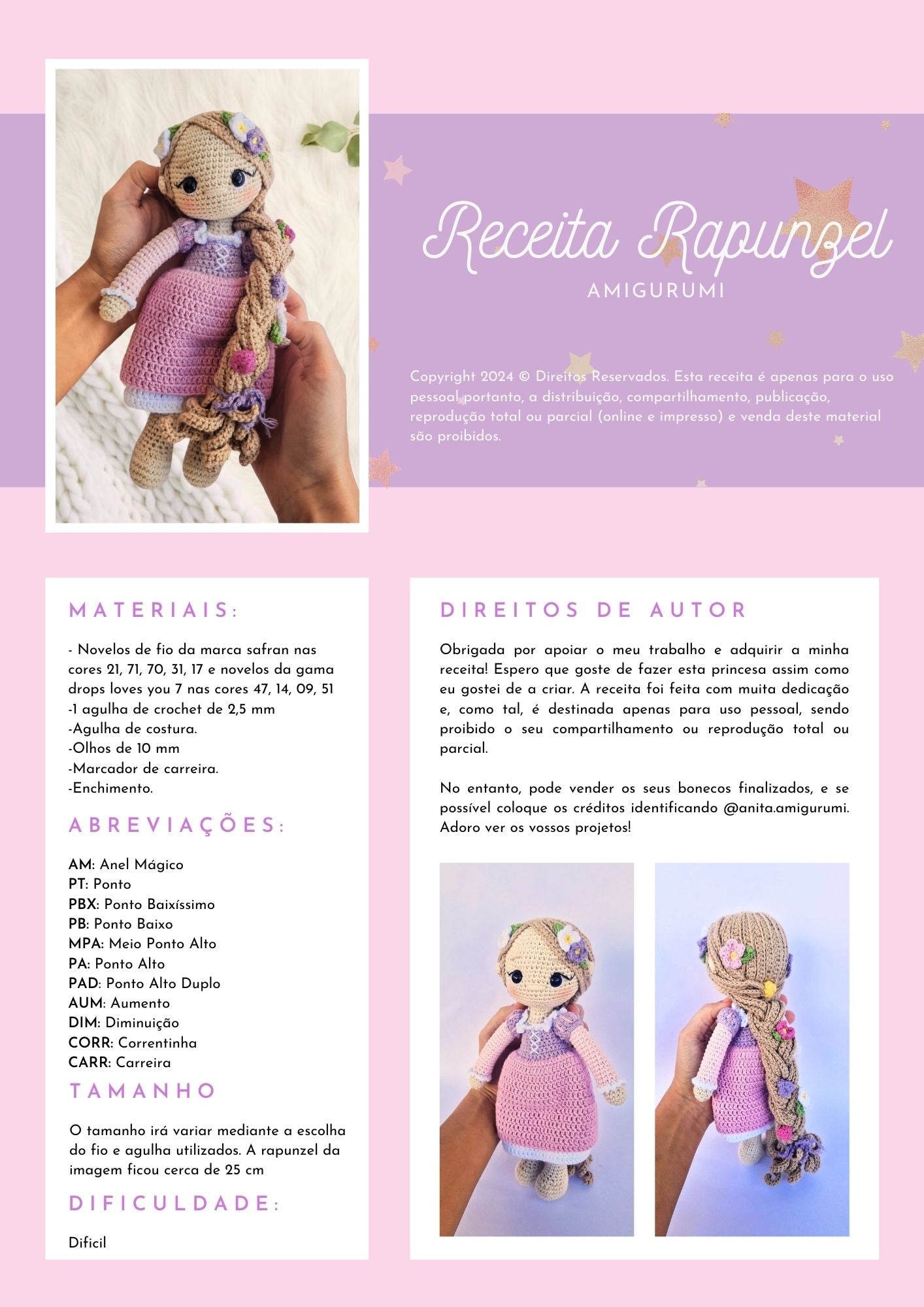 Receita Rapunzel
AMIGURUMI

Copyright 2024 © Direitos Reservados. Esta receita é apenas para o uso pessoal portanto, a distribuição, compartilhamento, publicação, reprodução total ou parcial (online e impresso) e venda deste material são proibidos.

MATERIAIS:

- Novelos de fio da marca safran nas cores 21, 71, 70, 31, 17 e novelos da gama drops loves you 7 nas cores 47, 14, 09, 51
-1 agulha de crochet de 2,5 mm
-Agulha de costura.
-Olhos de 10 mm
-Marcador de carreira.
-Enchimento.

ABREVIAÇÕES:

AM: Anel Mágico
PT: Ponto
PBX: Ponto Baixíssimo
PB: Ponto Baixo
MPA: Meio Ponto Alto
PA: Ponto Alto
PAD: Ponto Alto Duplo
AUM: Aumento
DIM: Diminuição
CORR: Correntinha
CARR: Carreira

TAMANHO

O tamanho irá variar mediante a escolha do fio e agulha utilizados. A rapunzel da imagem ficou cerca de 25 cm

DIFICULDADE:

Dificil

DIREITOS DE AUTOR

Obrigada por apoiar o meu trabalho e adquirir a minha receita! Espero que goste de fazer esta princesa assim como eu gostei de a criar. A receita foi feita com muita dedicação e, como tal, é destinada apenas para uso pessoal, sendo proibido o seu compartilhamento ou reprodução total ou parcial.

No entanto, pode vender os seus bonecos finalizados, e se possível coloque os créditos identificando @anita.amigurumi. Adoro ver os vossos projetos!